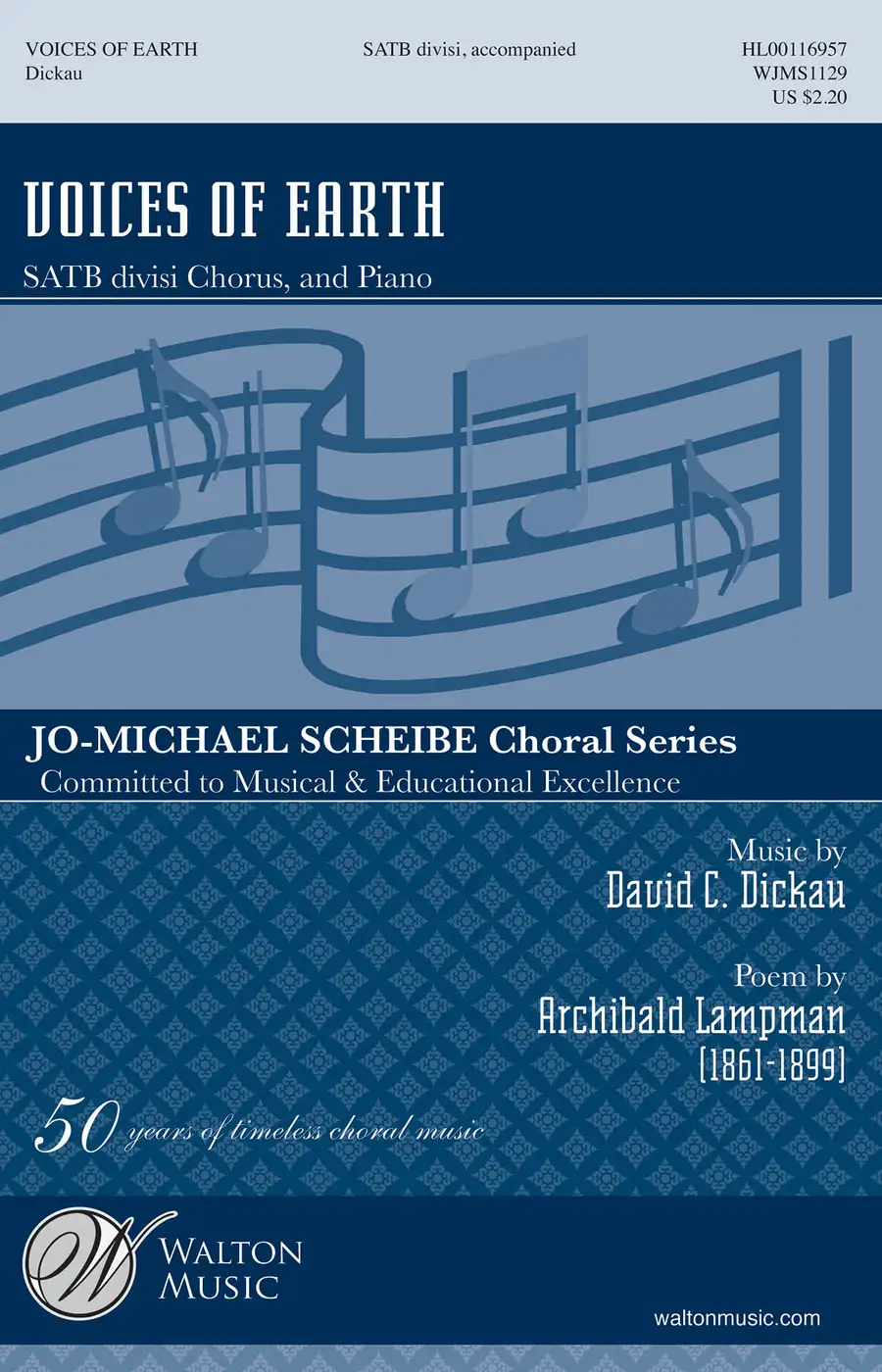 VOICES OF EARTH
Dickau

SATB divisi, accompanied

HL00116957
WJMS1129
US $2.20

VOICES OF EARTH

SATB divisi Chorus, and Piano

JO-MICHAEL SCHEIBE Choral Series
Committed to Musical & Educational Excellence

Music by
David C. Dickau

Poem by
Archibald Lampman
(1861-1899)

50 years of timeless choral music

W
WALTON
MUSIC

waltonmusic.com